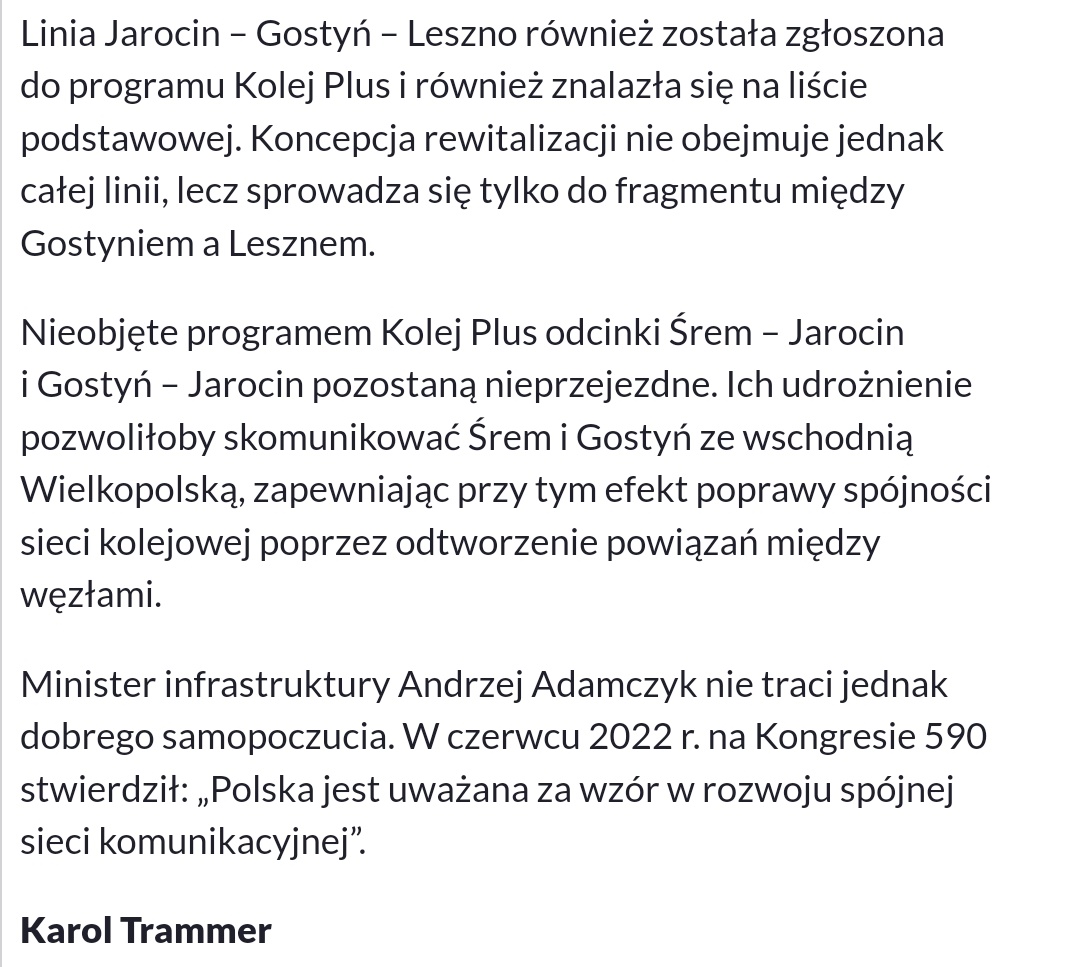 Linia Jarocin – Gostyń – Leszno również została zgłoszona do programu Kolej Plus i również znalazła się na liście podstawowej. Koncepcja rewitalizacji nie obejmuje jednak całej linii, lecz sprowadza się tylko do fragmentu między Gostyniem a Lesznem.

Nieobjęte programem Kolej Plus odcinki Śrem – Jarocin i Gostyń – Jarocin pozostaną nieprzejezdne. Ich udrożnienie pozwoliłoby skomunikować Śrem i Gostyń ze wschodnią Wielkopolską, zapewniając przy tym efekt poprawy spójności sieci kolejowej poprzez odtworzenie powiązań między węzłami.

Minister infrastruktury Andrzej Adamczyk nie traci jednak dobrego samopoczucia. W czerwcu 2022 r. na Kongresie 590 stwierdził: „Polska jest uważana za wzór w rozwoju spójnej sieci komunikacyjnej”.

Karol Trammer